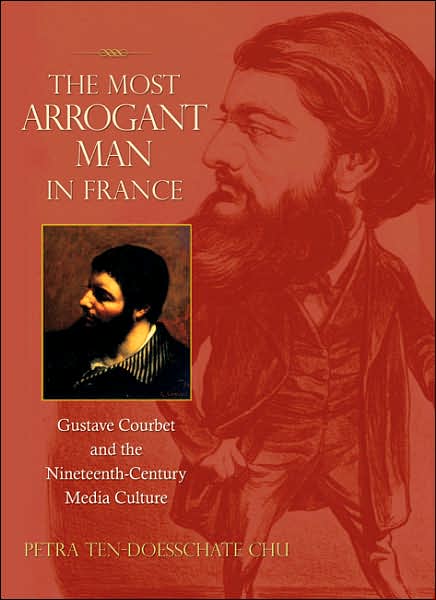 THE MOST ARROGANT MAN IN FRANCE

Gustave Courbet and the Nineteenth-Century Media Culture

PETRA TEN-DOESSCHATE CHU